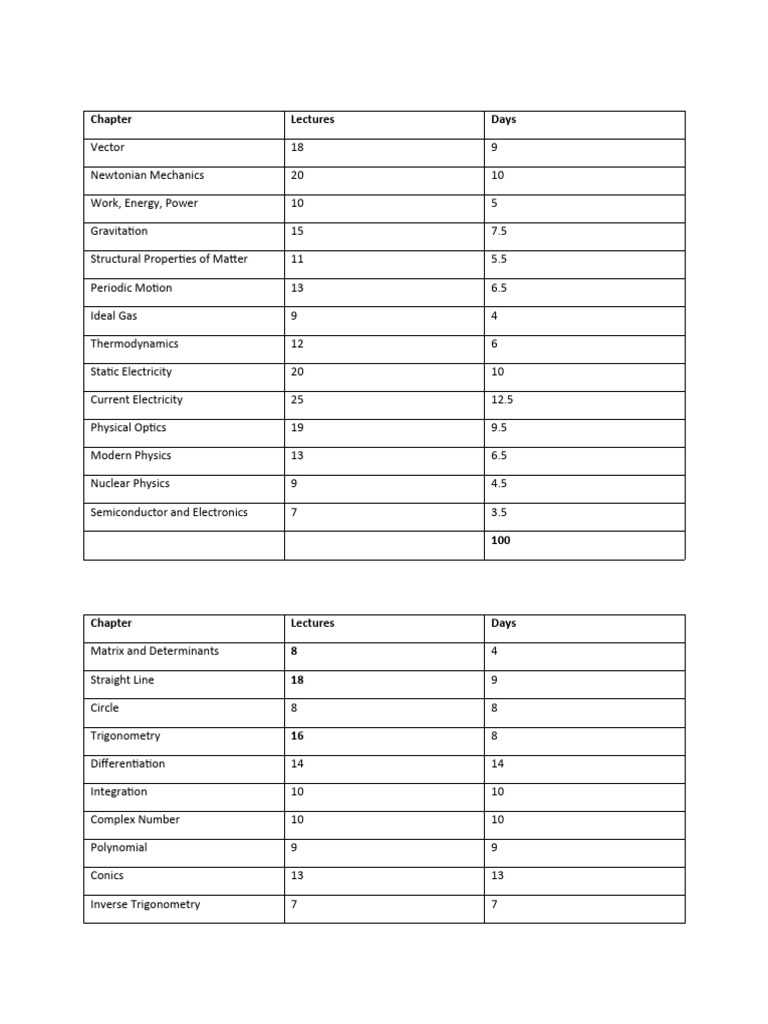 | Chapter | Lectures | Days |
|---|---|---|
| Vector | 18 | 9 |
| Newtonian Mechanics | 20 | 10 |
| Work, Energy, Power | 10 | 5 |
| Gravitation | 15 | 7.5 |
| Structural Properties of Matter | 11 | 5.5 |
| Periodic Motion | 13 | 6.5 |
| Ideal Gas | 9 | 4 |
| Thermodynamics | 12 | 6 |
| Static Electricity | 20 | 10 |
| Current Electricity | 25 | 12.5 |
| Physical Optics | 19 | 9.5 |
| Modern Physics | 13 | 6.5 |
| Nuclear Physics | 9 | 4.5 |
| Semiconductor and Electronics | 7 | 3.5 |
| | | 100 |

| Chapter | Lectures | Days |
|---|---|---|
| Matrix and Determinants | 8 | 4 |
| Straight Line | 18 | 9 |
| Circle | 8 | 8 |
| Trigonometry | 16 | 8 |
| Differentiation | 14 | 14 |
| Integration | 10 | 10 |
| Complex Number | 10 | 10 |
| Polynomial | 9 | 9 |
| Conics | 13 | 13 |
| Inverse Trigonometry | 7 | 7 |